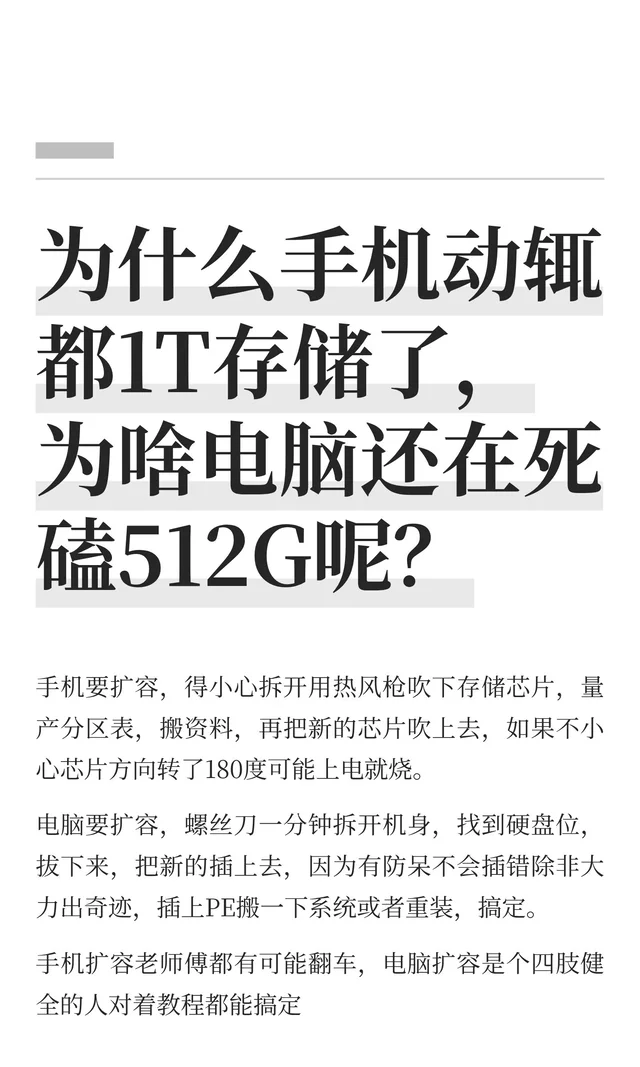 为什么手机动辄都1T存储了，为啥电脑还在死磕512G呢？

手机要扩容，得小心拆开用热风枪吹下存储芯片，量产分区表，搬资料，再把新的芯片吹上去，如果不小心芯片方向转了180度可能上电就烧。

电脑要扩容，螺丝刀一分钟拆开机身，找到硬盘位，拔下来，把新的插上去，因为有防呆不会插错除非大力出奇迹，插上PE搬一下系统或者重装，搞定。

手机扩容老师傅都有可能翻车，电脑扩容是个四肢健全的人对着教程都能搞定